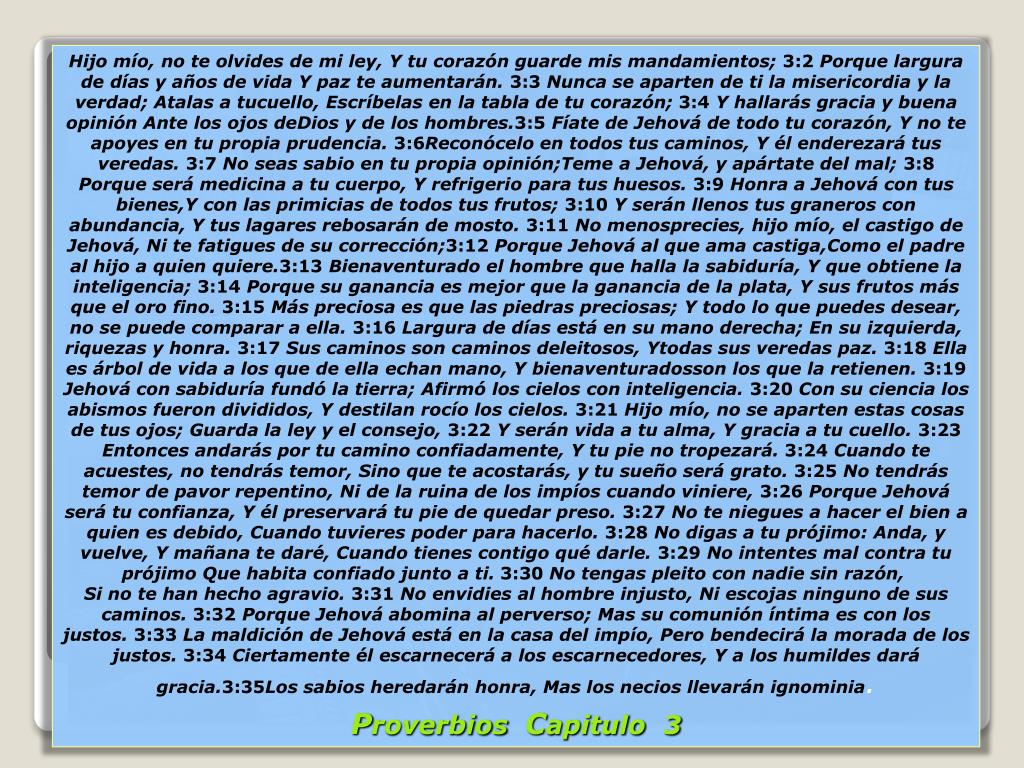 Hijo mío, no te olvides de mi ley, Y tu corazón guarde mis mandamientos; 3:2 Porque largura de días y años de vida Y paz te aumentarán. 3:3 Nunca se aparten de ti la misericordia y la verdad; Atalas a tucuello, Escríbelas en la tabla de tu corazón; 3:4 Y hallarás gracia y buena opinión Ante los ojos deDios y de los hombres.3:5 Fíate de Jehová de todo tu corazón, Y no te apoyes en tu propia prudencia. 3:6Reconócelo en todos tus caminos, Y él enderezará tus veredas. 3:7 No seas sabio en tu propia opinión;Teme a Jehová, y apártate del mal; 3:8 Porque será medicina a tu cuerpo, Y refrigerio para tus huesos. 3:9 Honra a Jehová con tus bienes,Y con las primicias de todos tus frutos; 3:10 Y serán llenos tus graneros con abundancia, Y tus lagares rebosarán de mosto. 3:11 No menosprecies, hijo mío, el castigo de Jehová, Ni te fatigues de su corrección;3:12 Porque Jehová al que ama castiga,Como el padre al hijo a quien quiere.3:13 Bienaventurado el hombre que halla la sabiduría, Y que obtiene la inteligencia; 3:14 Porque su ganancia es mejor que la ganancia de la plata, Y sus frutos más que el oro fino. 3:15 Más preciosa es que las piedras preciosas; Y todo lo que puedes desear, no se puede comparar a ella. 3:16 Largura de días está en su mano derecha; En su izquierda, riquezas y honra. 3:17 Sus caminos son caminos deleitosos, Ytodas sus veredas paz. 3:18 Ella es árbol de vida a los que de ella echan mano, Y bienaventuradosson los que la retienen. 3:19 Jehová con sabiduría fundó la tierra; Afirmó los cielos con inteligencia. 3:20 Con su ciencia los abismos fueron divididos, Y destilan rocío los cielos. 3:21 Hijo mío, no se aparten estas cosas de tus ojos; Guarda la ley y el consejo, 3:22 Y serán vida a tu alma, Y gracia a tu cuello. 3:23 Entonces andarás por tu camino confiadamente, Y tu pie no tropezará. 3:24 Cuando te acuestes, no tendrás temor, Sino que te acostarás, y tu sueño será grato. 3:25 No tendrás temor de pavor repentino, Ni de la ruina de los impíos cuando viniere, 3:26 Porque Jehová será tu confianza, Y él preservará tu pie de quedar preso. 3:27 No te niegues a hacer el bien a quien es debido, Cuando tuvieres poder para hacerlo. 3:28 No digas a tu prójimo: Anda, y vuelve, Y mañana te daré, Cuando tienes contigo qué darle. 3:29 No intentes mal contra tu prójimo Que habita confiado junto a ti. 3:30 No tengas pleito con nadie sin razón,
Si no te han hecho agravio. 3:31 No envidies al hombre injusto, Ni escojas ninguno de sus caminos. 3:32 Porque Jehová abomina al perverso; Mas su comunión íntima es con los justos. 3:33 La maldición de Jehová está en la casa del impío, Pero bendecirá la morada de los justos. 3:34 Ciertamente él escarnecerá a los escarnecedores, Y a los humildes dará gracia.3:35Los sabios heredarán honra, Mas los necios llevarán ignominia.

Proverbios Capitulo 3